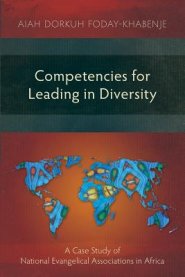 AIAH DORKUH FODAY-KHABENJE

Competencies for Leading in Diversity

A Case Study of National Evangelical Associations in Africa